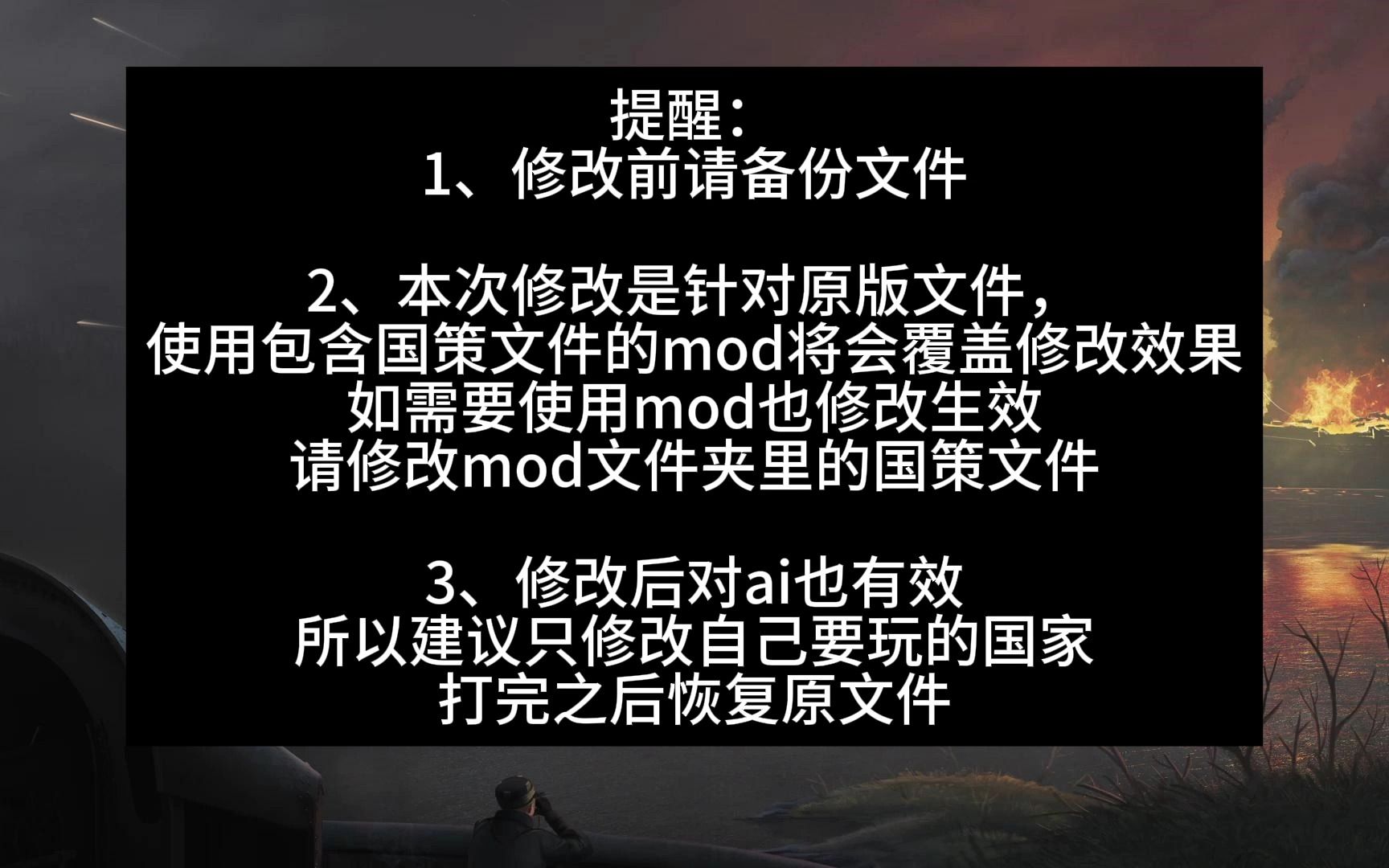 提醒：
1、修改前请备份文件

2、本次修改是针对原版文件，
使用包含国策文件的mod将会覆盖修改效果
如需要使用mod也修改生效
请修改mod文件夹里的国策文件

3、修改后对ai也有效
所以建议只修改自己要玩的国家
打完之后恢复原文件